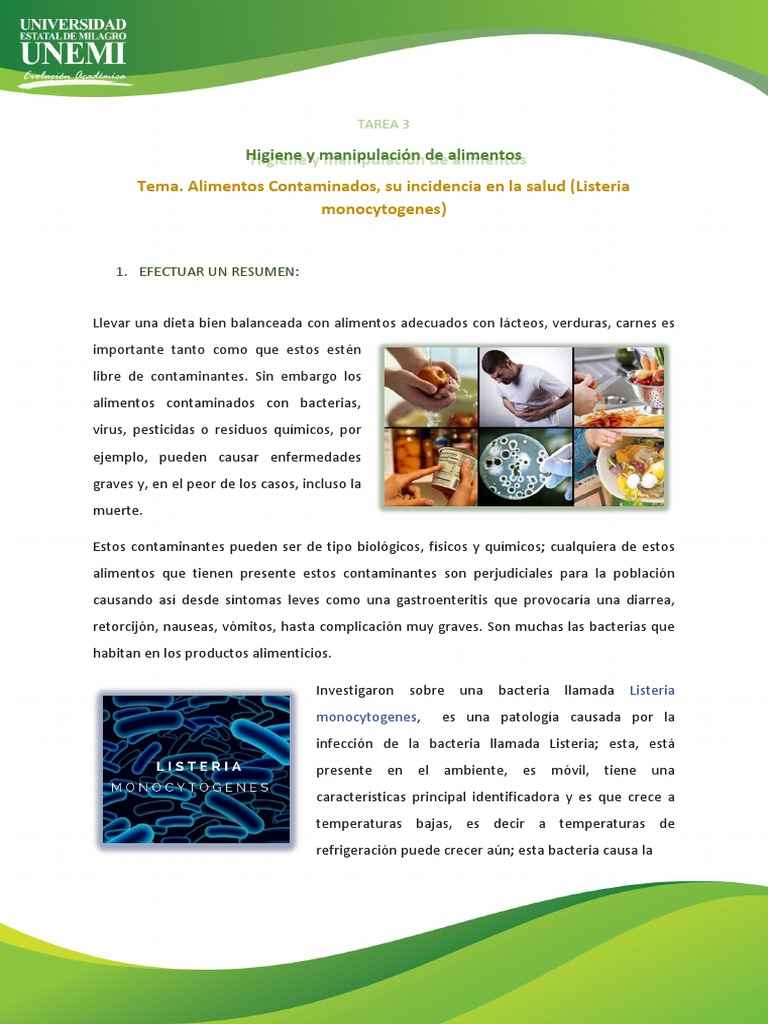 UNIVERSIDAD
ESTATAL DE MILAGRO
UNEMI
Evolución Académica

TAREA 3

Higiene y manipulación de alimentos

Tema. Alimentos Contaminados, su incidencia en la salud (Listeria monocytogenes)

1. EFECTUAR UN RESUMEN:

Llevar una dieta bien balanceada con alimentos adecuados con lácteos, verduras, carnes es importante tanto como que estos estén libre de contaminantes. Sin embargo los alimentos contaminados con bacterias, virus, pesticidas o residuos químicos, por ejemplo, pueden causar enfermedades graves y, en el peor de los casos, incluso la muerte.

Estos contaminantes pueden ser de tipo biológicos, físicos y químicos; cualquiera de estos alimentos que tienen presente estos contaminantes son perjudiciales para la población causando así desde síntomas leves como una gastroenteritis que provocaría una diarrea, retorcijón, nauseas, vómitos, hasta complicación muy graves. Son muchas las bacterias que habitan en los productos alimenticios.

LISTERIA
MONOCYTOGENES

Investigaron sobre una bacteria llamada Listeria monocytogenes, es una patología causada por la infección de la bacteria llamada Listeria; esta, está presente en el ambiente, es móvil, tiene una características principal identificadora y es que crece a temperaturas bajas, es decir a temperaturas de refrigeración puede crecer aún; esta bacteria causa la